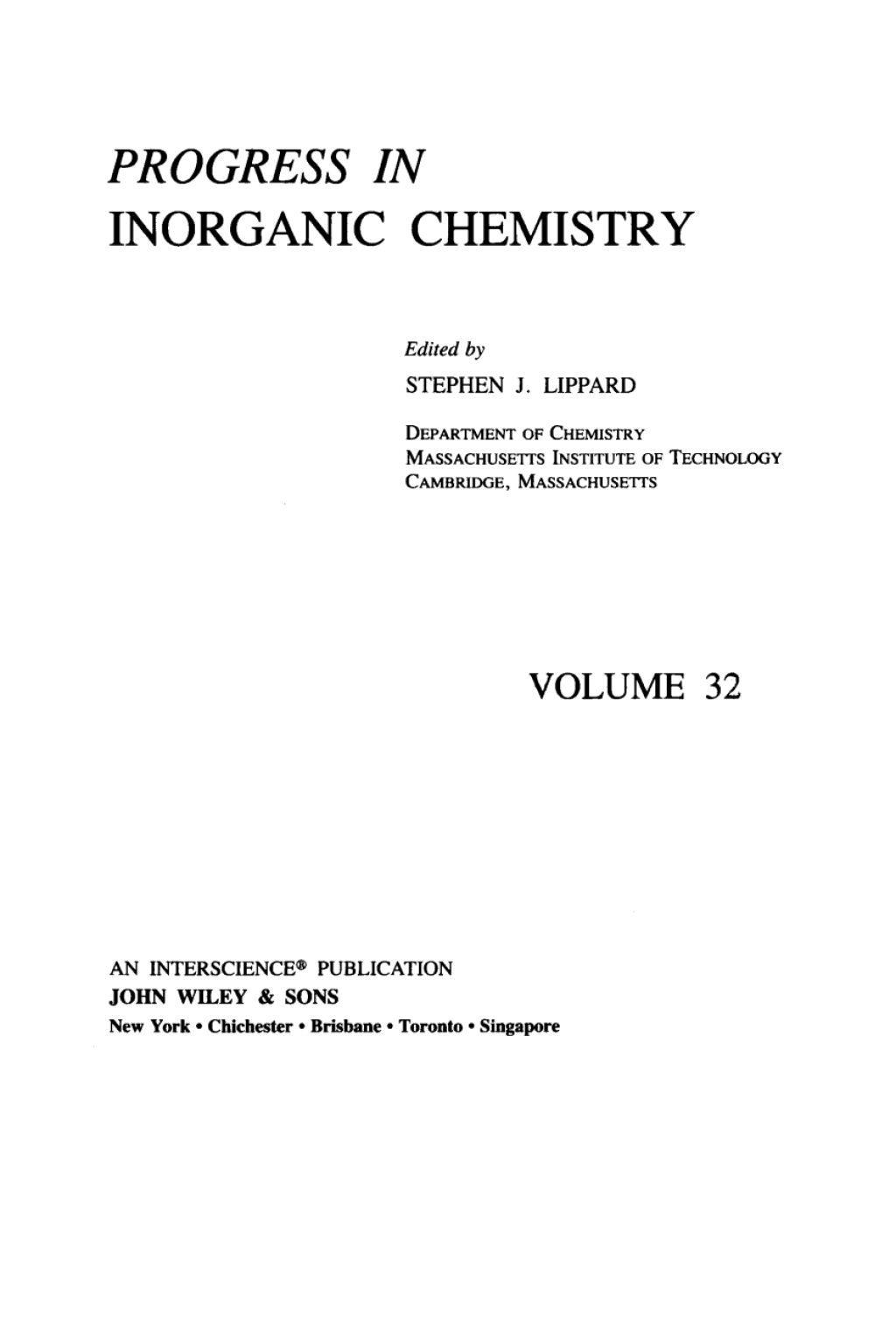 PROGRESS IN
INORGANIC CHEMISTRY

Edited by
STEPHEN J. LIPPARD

DEPARTMENT OF CHEMISTRY
MASSACHUSETTS INSTITUTE OF TECHNOLOGY
CAMBRIDGE, MASSACHUSETTS

VOLUME 32

AN INTERSCIENCE® PUBLICATION
JOHN WILEY & SONS
New York • Chichester • Brisbane • Toronto • Singapore